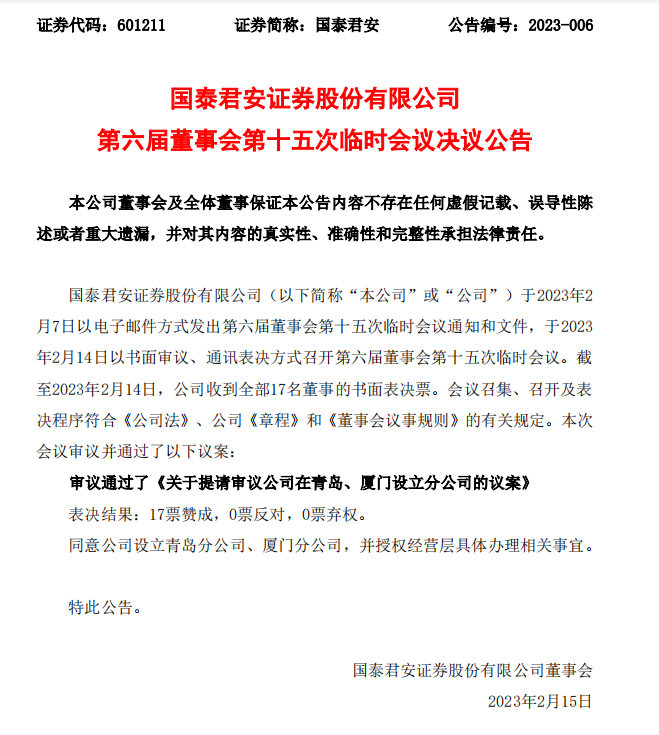 证券代码：601211　　证券简称：国泰君安　　公告编号：2023-006

国泰君安证券股份有限公司
第六届董事会第十五次临时会议决议公告

本公司董事会及全体董事保证本公告内容不存在任何虚假记载、误导性陈述或者重大遗漏，并对其内容的真实性、准确性和完整性承担法律责任。

国泰君安证券股份有限公司（以下简称“本公司”或“公司”）于2023年2月7日以电子邮件方式发出第六届董事会第十五次临时会议通知和文件，于2023年2月14日以书面审议、通讯表决方式召开第六届董事会第十五次临时会议。截至2023年2月14日，公司收到全部17名董事的书面表决票。会议召集、召开及表决程序符合《公司法》、公司《章程》和《董事会议事规则》的有关规定。本次会议审议并通过了以下议案：

审议通过了《关于提请审议公司在青岛、厦门设立分公司的议案》

表决结果：17票赞成，0票反对，0票弃权。

同意公司设立青岛分公司、厦门分公司，并授权经营层具体办理相关事宜。

特此公告。

国泰君安证券股份有限公司董事会

2023年2月15日